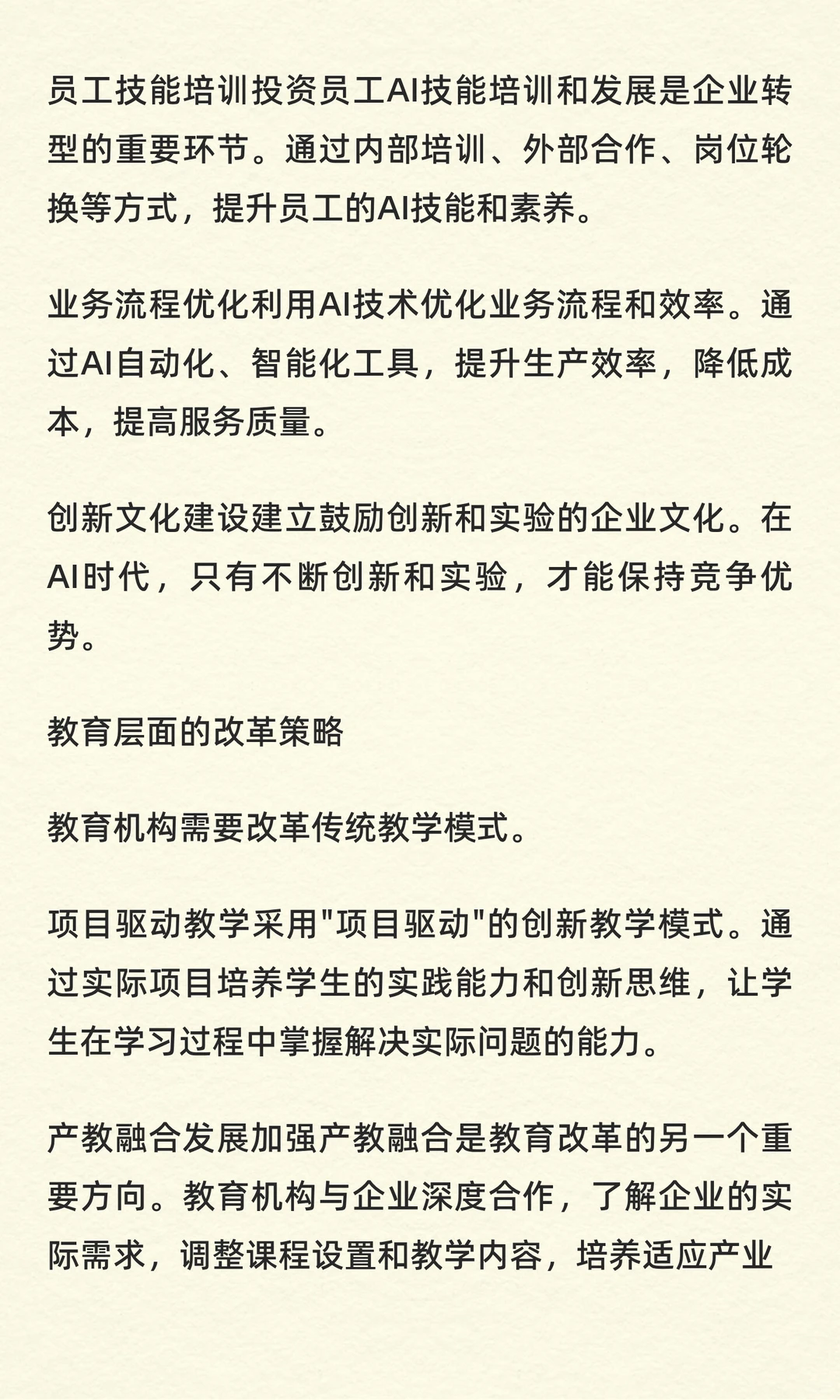 员工技能培训投资员工AI技能培训和发展是企业转型的重要环节。通过内部培训、外部合作、岗位轮换等方式，提升员工的AI技能和素养。

业务流程优化利用AI技术优化业务流程和效率。通过AI自动化、智能化工具，提升生产效率，降低成本，提高服务质量。

创新文化建设建立鼓励创新和实验的企业文化。在AI时代，只有不断创新和实验，才能保持竞争优势。

教育层面的改革策略

教育机构需要改革传统教学模式。

项目驱动教学采用"项目驱动"的创新教学模式。通过实际项目培养学生的实践能力和创新思维，让学生在学习过程中掌握解决实际问题的能力。

产教融合发展加强产教融合是教育改革的另一个重要方向。教育机构与企业深度合作，了解企业的实际需求，调整课程设置和教学内容，培养适应产业